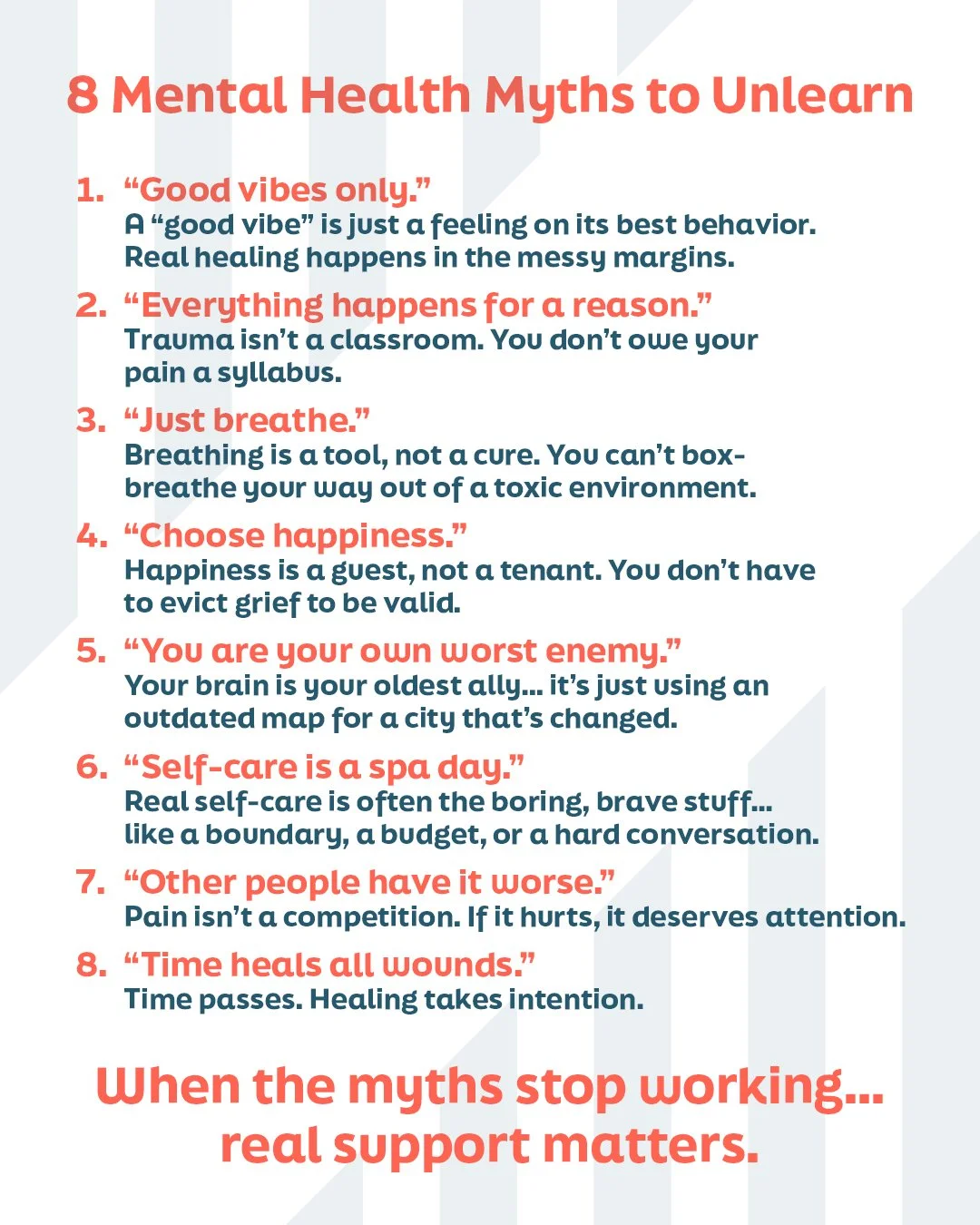 8 Mental Health Myths to Unlearn

1. "Good vibes only."
A "good vibe" is just a feeling on its best behavior. Real healing happens in the messy margins.

2. "Everything happens for a reason."
Trauma isn't a classroom. You don't owe your pain a syllabus.

3. "Just breathe."
Breathing is a tool, not a cure. You can't box-breathe your way out of a toxic environment.

4. "Choose happiness."
Happiness is a guest, not a tenant. You don't have to evict grief to be valid.

5. "You are your own worst enemy."
Your brain is your oldest ally... it's just using an outdated map for a city that's changed.

6. "Self-care is a spa day."
Real self-care is often the boring, brave stuff... like a boundary, a budget, or a hard conversation.

7. "Other people have it worse."
Pain isn't a competition. If it hurts, it deserves attention.

8. "Time heals all wounds."
Time passes. Healing takes intention.

When the myths stop working...
real support matters.